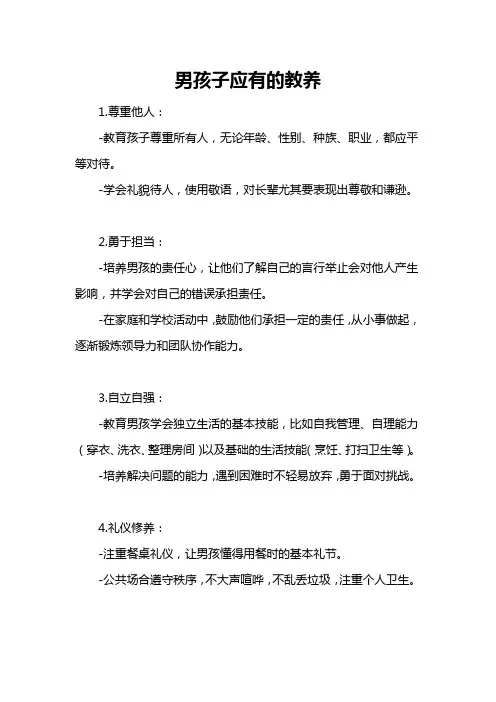 男孩子应有的教养

1.尊重他人：

-教育孩子尊重所有人，无论年龄、性别、种族、职业，都应平等对待。

-学会礼貌待人，使用敬语，对长辈尤其要表现出尊敬和谦逊。

2.勇于担当：

-培养男孩的责任心，让他们了解自己的言行举止会对他人产生影响，并学会对自己的错误承担责任。

-在家庭和学校活动中，鼓励他们承担一定的责任，从小事做起，逐渐锻炼领导力和团队协作能力。

3.自立自强：

-教育男孩学会独立生活的基本技能，比如自我管理、自理能力（穿衣、洗衣、整理房间）以及基础的生活技能（烹饪、打扫卫生等）。

-培养解决问题的能力，遇到困难时不轻易放弃，勇于面对挑战。

4.礼仪修养：

-注重餐桌礼仪，让男孩懂得用餐时的基本礼节。

-公共场合遵守秩序，不大声喧哗，不乱丢垃圾，注重个人卫生。